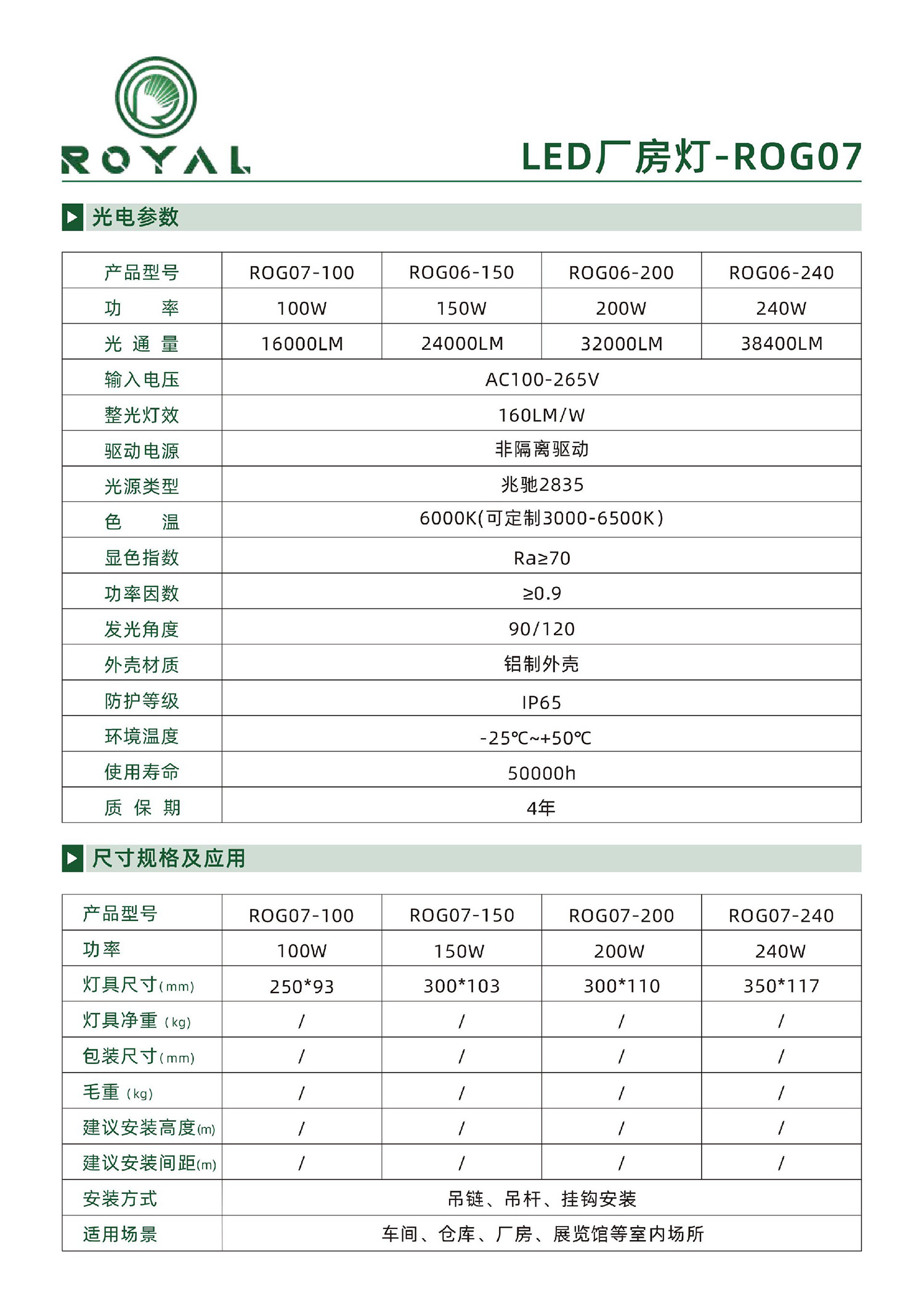 ROYAL

LED厂房灯-ROG07

光电参数

| 产品型号 | ROG07-100 | ROG06-150 | ROG06-200 | ROG06-240 |
|---|---|---|---|---|
| 功　　率 | 100W | 150W | 200W | 240W |
| 光 通 量 | 16000LM | 24000LM | 32000LM | 38400LM |
| 输入电压 | AC100-265V | | | |
| 整光灯效 | 160LM/W | | | |
| 驱动电源 | 非隔离驱动 | | | |
| 光源类型 | 兆驰2835 | | | |
| 色　　温 | 6000K(可定制3000-6500K) | | | |
| 显色指数 | Ra≥70 | | | |
| 功率因数 | ≥0.9 | | | |
| 发光角度 | 90/120 | | | |
| 外壳材质 | 铝制外壳 | | | |
| 防护等级 | IP65 | | | |
| 环境温度 | -25℃~+50℃ | | | |
| 使用寿命 | 50000h | | | |
| 质 保 期 | 4年 | | | |

尺寸规格及应用

| 产品型号 | ROG07-100 | ROG07-150 | ROG07-200 | ROG07-240 |
|---|---|---|---|---|
| 功率 | 100W | 150W | 200W | 240W |
| 灯具尺寸(mm) | 250*93 | 300*103 | 300*110 | 350*117 |
| 灯具净重 (kg) | / | / | / | / |
| 包装尺寸(mm) | / | / | / | / |
| 毛重 (kg) | / | / | / | / |
| 建议安装高度(m) | / | / | / | / |
| 建议安装间距(m) | / | / | / | / |
| 安装方式 | 吊链、吊杆、挂钩安装 | | | |
| 适用场景 | 车间、仓库、厂房、展览馆等室内场所 | | | |